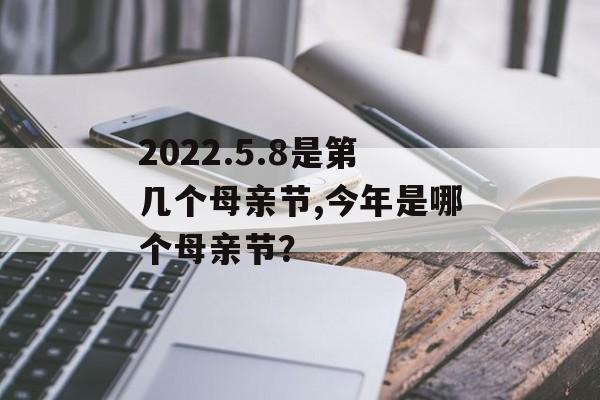 2022.5.8是第几个母亲节,今年是哪个母亲节?